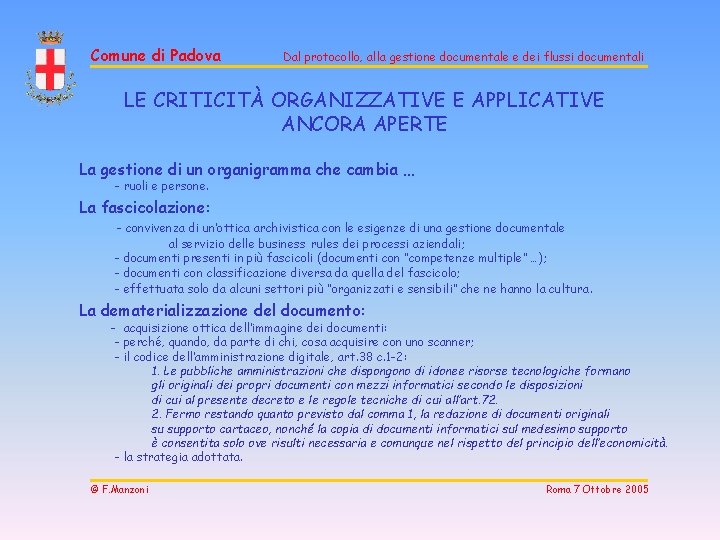 Comune di Padova Dal protocollo, alla gestione documentale e dei flussi documentali

LE CRITICITÀ ORGANIZZATIVE E APPLICATIVE ANCORA APERTE

La gestione di un organigramma che cambia ...
- ruoli e persone.

La fascicolazione:
- convivenza di un'ottica archivistica con le esigenze di una gestione documentale al servizio delle business rules dei processi aziendali;
- documenti presenti in più fascicoli (documenti con "competenze multiple" ...);
- documenti con classificazione diversa da quella del fascicolo;
- effettuata solo da alcuni settori più "organizzati e sensibili" che ne hanno la cultura.

La dematerializzazione del documento:
- acquisizione ottica dell'immagine dei documenti:
- perché, quando, da parte di chi, cosa acquisire con uno scanner;
- il codice dell'amministrazione digitale, art.38 c.1-2:
1. Le pubbliche amministrazioni che dispongono di idonee risorse tecnologiche formano gli originali dei propri documenti con mezzi informatici secondo le disposizioni di cui al presente decreto e le regole tecniche di cui all'art.72.
2. Fermo restando quanto previsto dal comma 1, la redazione di documenti originali su supporto cartaceo, nonché la copia di documenti informatici sul medesimo supporto è consentita solo ove risulti necessaria e comunque nel rispetto del principio dell'economicità.
- la strategia adottata.

@ F.Manzoni Roma 7 Ottobre 2005